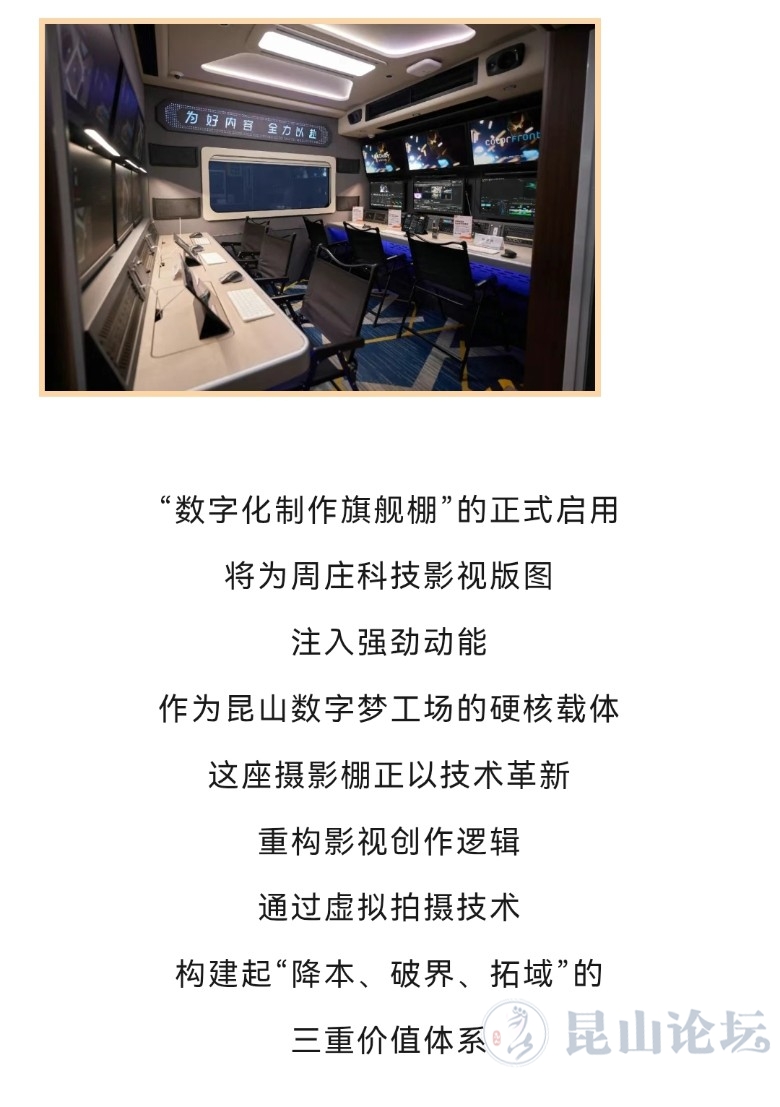 为好内容 全力以赴

“数字化制作旗舰棚”的正式启用

将为周庄科技影视版图

注入强劲动能

作为昆山数字梦工场的硬核载体

这座摄影棚正以技术革新

重构影视创作逻辑

通过虚拟拍摄技术

构建起“降本、破界、拓域”的

三重价值体系

昆山论坛